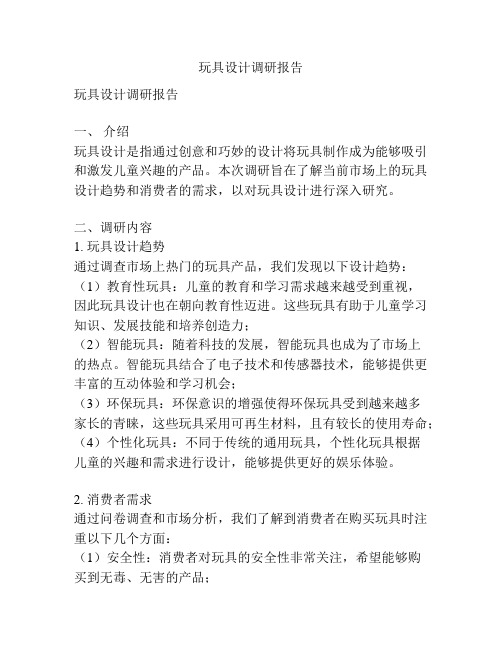 玩具设计调研报告

玩具设计调研报告

一、 介绍
玩具设计是指通过创意和巧妙的设计将玩具制作成为能够吸引和激发儿童兴趣的产品。本次调研旨在了解当前市场上的玩具设计趋势和消费者的需求，以对玩具设计进行深入研究。

二、调研内容
1. 玩具设计趋势
通过调查市场上热门的玩具产品，我们发现以下设计趋势：
（1）教育性玩具：儿童的教育和学习需求越来越受到重视，因此玩具设计也在朝向教育性迈进。这些玩具有助于儿童学习知识、发展技能和培养创造力；
（2）智能玩具：随着科技的发展，智能玩具也成为了市场上的热点。智能玩具结合了电子技术和传感器技术，能够提供更丰富的互动体验和学习机会；
（3）环保玩具：环保意识的增强使得环保玩具受到越来越多家长的青睐，这些玩具采用可再生材料，且有较长的使用寿命；
（4）个性化玩具：不同于传统的通用玩具，个性化玩具根据儿童的兴趣和需求进行设计，能够提供更好的娱乐体验。

2. 消费者需求
通过问卷调查和市场分析，我们了解到消费者在购买玩具时注重以下几个方面：
（1）安全性：消费者对玩具的安全性非常关注，希望能够购买到无毒、无害的产品；